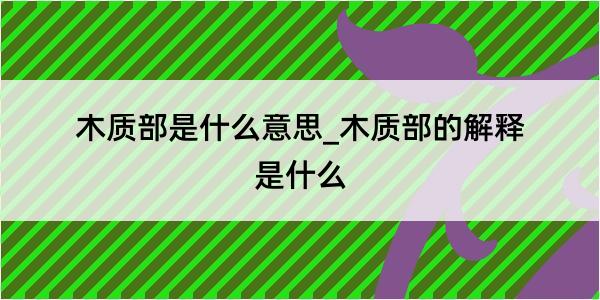 木质部是什么意思_木质部的解释是什么